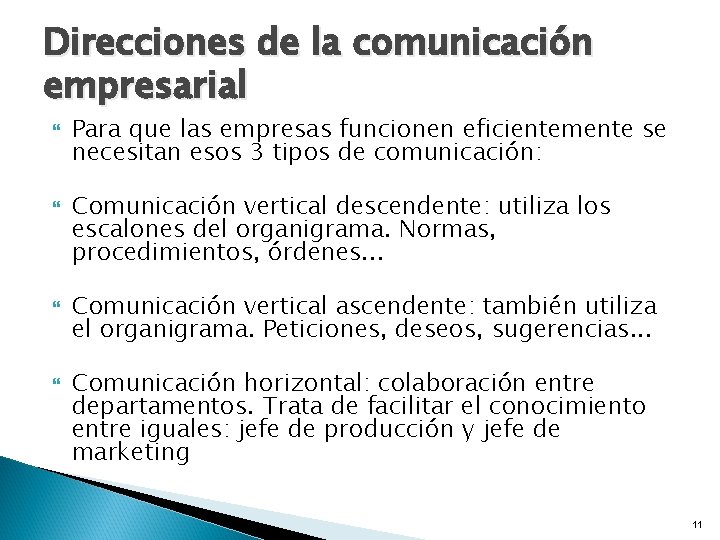 Direcciones de la comunicación empresarial

Para que las empresas funcionen eficientemente se necesitan esos 3 tipos de comunicación:

Comunicación vertical descendente: utiliza los escalones del organigrama. Normas, procedimientos, órdenes...

Comunicación vertical ascendente: también utiliza el organigrama. Peticiones, deseos, sugerencias...

Comunicación horizontal: colaboración entre departamentos. Trata de facilitar el conocimiento entre iguales: jefe de producción y jefe de marketing

11